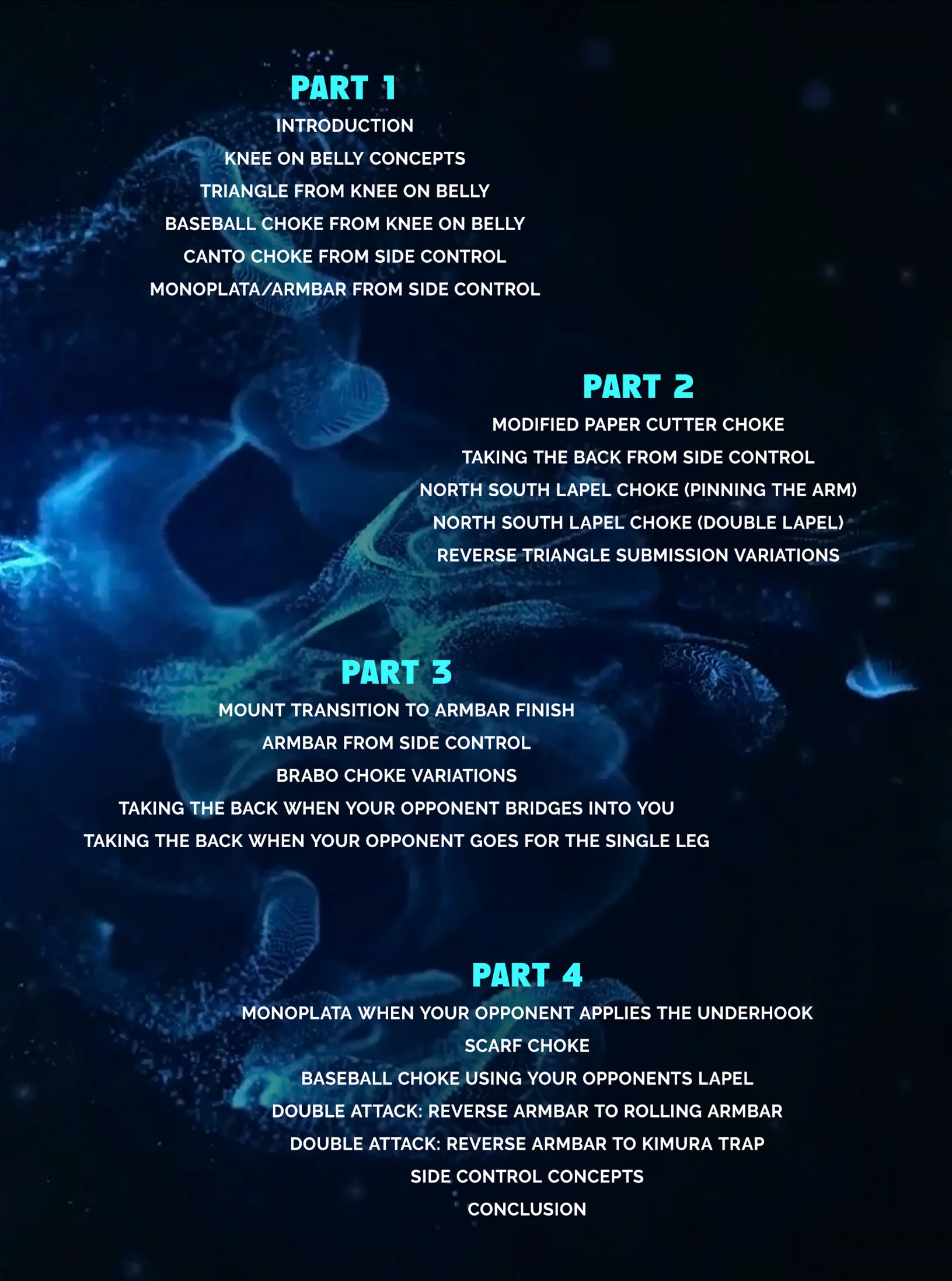 PART 1

INTRODUCTION

KNEE ON BELLY CONCEPTS

TRIANGLE FROM KNEE ON BELLY

BASEBALL CHOKE FROM KNEE ON BELLY

CANTO CHOKE FROM SIDE CONTROL

MONOPLATA/ARMBAR FROM SIDE CONTROL

PART 2

MODIFIED PAPER CUTTER CHOKE

TAKING THE BACK FROM SIDE CONTROL

NORTH SOUTH LAPEL CHOKE (PINNING THE ARM)

NORTH SOUTH LAPEL CHOKE (DOUBLE LAPEL)

REVERSE TRIANGLE SUBMISSION VARIATIONS

PART 3

MOUNT TRANSITION TO ARMBAR FINISH

ARMBAR FROM SIDE CONTROL

BRABO CHOKE VARIATIONS

TAKING THE BACK WHEN YOUR OPPONENT BRIDGES INTO YOU

TAKING THE BACK WHEN YOUR OPPONENT GOES FOR THE SINGLE LEG

PART 4

MONOPLATA WHEN YOUR OPPONENT APPLIES THE UNDERHOOK

SCARF CHOKE

BASEBALL CHOKE USING YOUR OPPONENTS LAPEL

DOUBLE ATTACK: REVERSE ARMBAR TO ROLLING ARMBAR

DOUBLE ATTACK: REVERSE ARMBAR TO KIMURA TRAP

SIDE CONTROL CONCEPTS

CONCLUSION